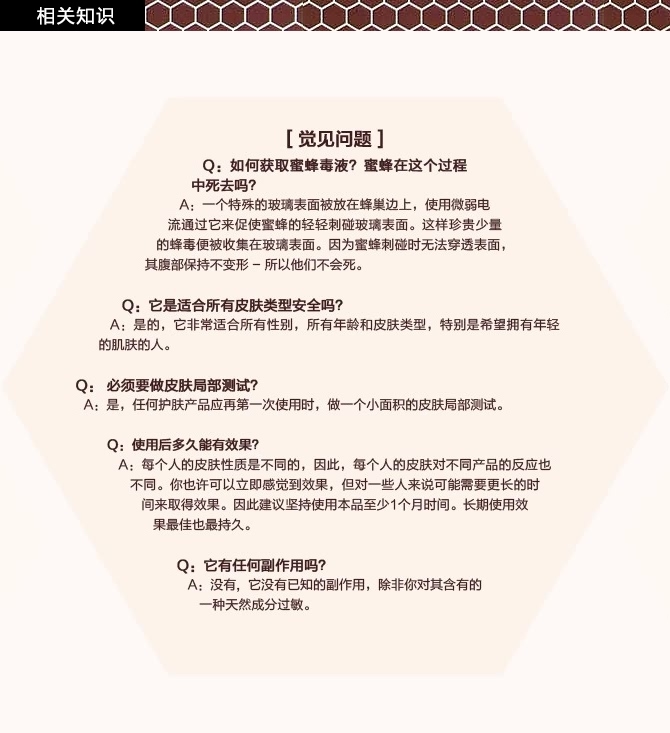 相关知识

[ 觉见问题 ]

Q：如何获取蜜蜂毒液？蜜蜂在这个过程中死去吗？
A：一个特殊的玻璃表面被放在蜂巢边上，使用微弱电流通过它来促使蜜蜂的轻轻刺碰玻璃表面。这样珍贵少量的蜂毒便被收集在玻璃表面。因为蜜蜂刺碰时无法穿透表面，其腹部保持不变形 – 所以他们不会死。

Q：它是适合所有皮肤类型安全吗？
A：是的，它非常适合所有性别，所有年龄和皮肤类型，特别是希望拥有年轻的肌肤的人。

Q：必须要做皮肤局部测试？
A：是，任何护肤产品应再第一次使用时，做一个小面积的皮肤局部测试。

Q：使用后多久能有效果？
A：每个人的皮肤性质是不同的，因此，每个人的皮肤对不同产品的反应也不同。你也许可以立即感觉到效果，但对一些人来说可能需要更长的时间来取得效果。因此建议坚持使用本品至少1个月时间。长期使用效果最佳也最持久。

Q：它有任何副作用吗？
A：没有，它没有已知的副作用，除非你对其含有的一种天然成分过敏。